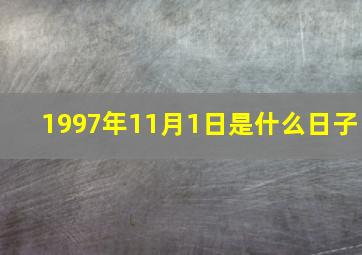 1997年11月1日是什么日子